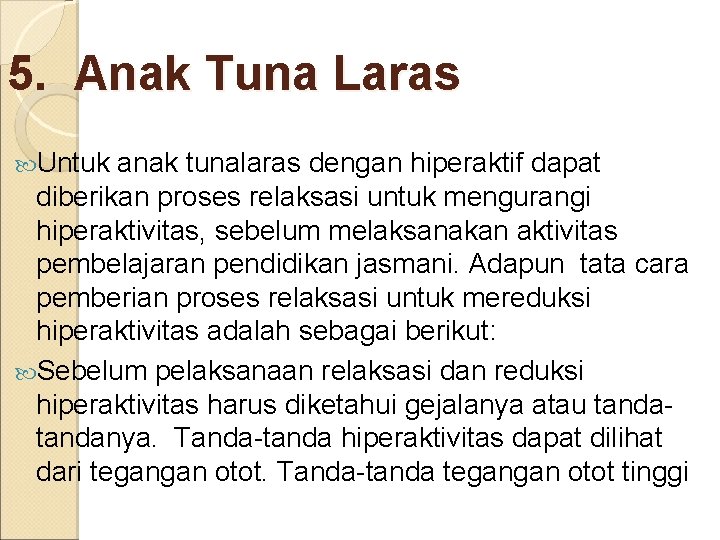 5. Anak Tuna Laras

Untuk anak tunalaras dengan hiperaktif dapat diberikan proses relaksasi untuk mengurangi hiperaktivitas, sebelum melaksanakan aktivitas pembelajaran pendidikan jasmani. Adapun tata cara pemberian proses relaksasi untuk mereduksi hiperaktivitas adalah sebagai berikut:

Sebelum pelaksanaan relaksasi dan reduksi hiperaktivitas harus diketahui gejalanya atau tanda-tandanya. Tanda-tanda hiperaktivitas dapat dilihat dari tegangan otot. Tanda-tanda tegangan otot tinggi